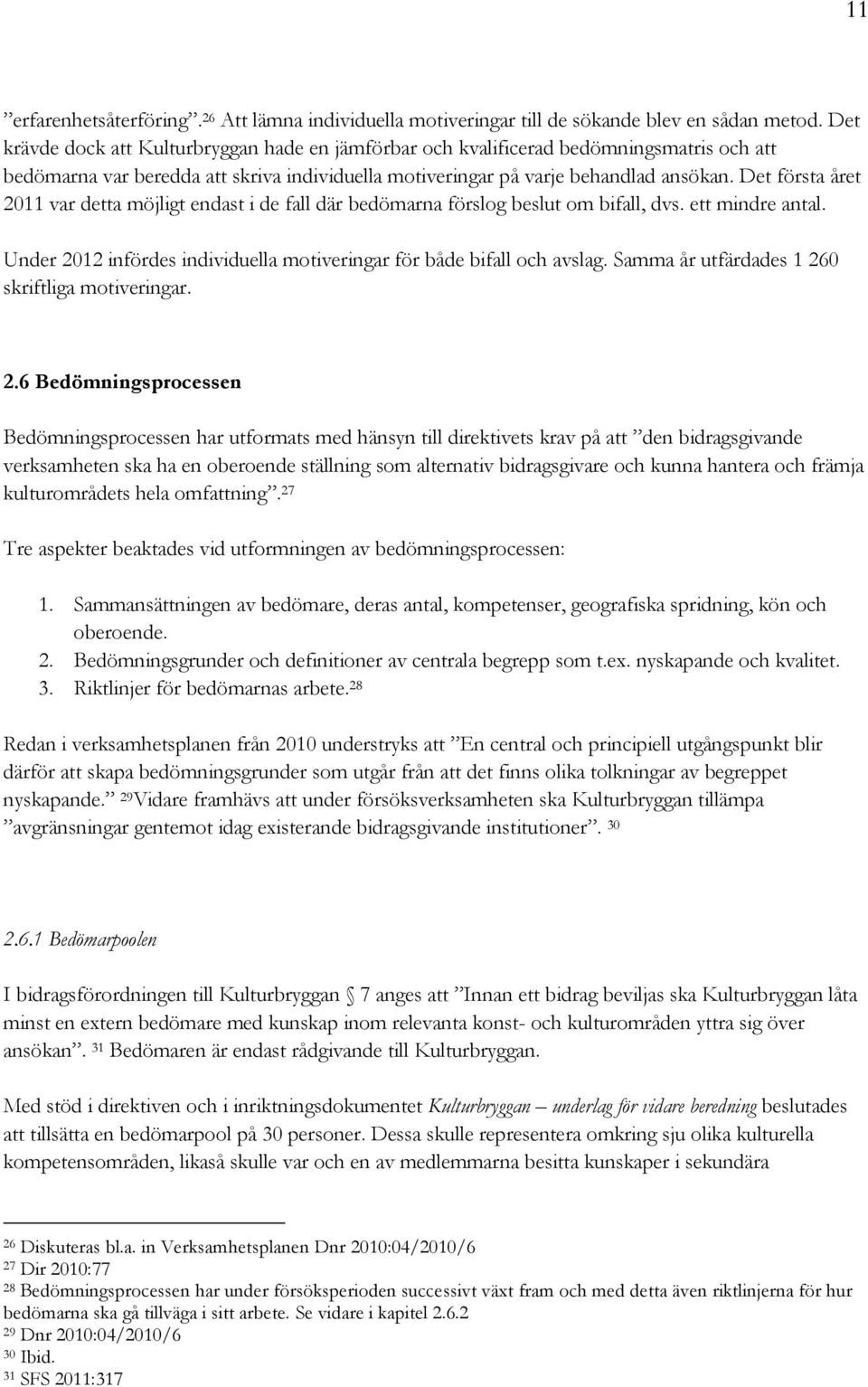 11

”erfarenhetsåterföring”.$^{26}$ Att lämna individuella motiveringar till de sökande blev en sådan metod. Det krävde dock att Kulturbryggan hade en jämförbar och kvalificerad bedömningsmatris och att bedömarna var beredda att skriva individuella motiveringar på varje behandlad ansökan. Det första året 2011 var detta möjligt endast i de fall där bedömarna förslog beslut om bifall, dvs. ett mindre antal.

Under 2012 infördes individuella motiveringar för både bifall och avslag. Samma år utfärdades 1 260 skriftliga motiveringar.

2.6 Bedömningsprocessen

Bedömningsprocessen har utformats med hänsyn till direktivets krav på att ”den bidragsgivande verksamheten ska ha en oberoende ställning som alternativ bidragsgivare och kunna hantera och främja kulturområdets hela omfattning”.$^{27}$

Tre aspekter beaktades vid utformningen av bedömningsprocessen:

1. Sammansättningen av bedömare, deras antal, kompetenser, geografiska spridning, kön och oberoende.
2. Bedömningsgrunder och definitioner av centrala begrepp som t.ex. nyskapande och kvalitet.
3. Riktlinjer för bedömarnas arbete.$^{28}$

Redan i verksamhetsplanen från 2010 understryks att ”En central och principiell utgångspunkt blir därför att skapa bedömningsgrunder som utgår från att det finns olika tolkningar av begreppet nyskapande.” $^{29}$Vidare framhävs att under försöksverksamheten ska Kulturbryggan tillämpa ”avgränsningar gentemot idag existerande bidragsgivande institutioner”. $^{30}$

2.6.1 Bedömarpoolen

I bidragsförordningen till Kulturbryggan § 7 anges att ”Innan ett bidrag beviljas ska Kulturbryggan låta minst en extern bedömare med kunskap inom relevanta konst- och kulturområden yttra sig över ansökan”. $^{31}$ Bedömaren är endast rådgivande till Kulturbryggan.

Med stöd i direktiven och i inriktningsdokumentet Kulturbryggan – underlag för vidare beredning beslutades att tillsätta en bedömarpool på 30 personer. Dessa skulle representera omkring sju olika kulturella kompetensområden, likaså skulle var och en av medlemmarna besitta kunskaper i sekundära

$^{26}$ Diskuteras bl.a. in Verksamhetsplanen Dnr 2010:04/2010/6
$^{27}$ Dir 2010:77
$^{28}$ Bedömningsprocessen har under försöksperioden successivt växt fram och med detta även riktlinjerna för hur bedömarna ska gå tillväga i sitt arbete. Se vidare i kapitel 2.6.2
$^{29}$ Dnr 2010:04/2010/6
$^{30}$ Ibid.
$^{31}$ SFS 2011:317